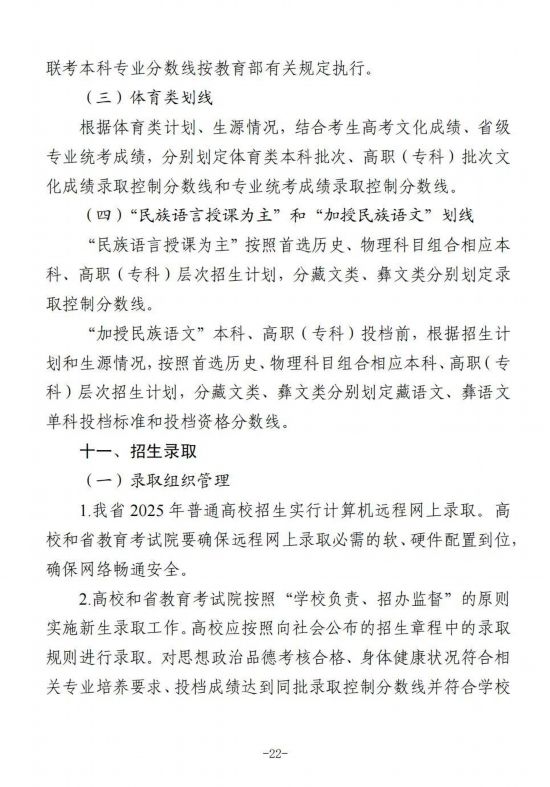 联考本科专业分数线按教育部有关规定执行。

（三）体育类划线

根据体育类计划、生源情况，结合考生高考文化成绩、省级专业统考成绩，分别划定体育类本科批次、高职（专科）批次文化成绩录取控制分数线和专业统考成绩录取控制分数线。

（四）“民族语言授课为主”和“加授民族语文”划线

“民族语言授课为主”按照首选历史、物理科目组合相应本科、高职（专科）层次招生计划，分藏文类、彝文类分别划定录取控制分数线。

“加授民族语文”本科、高职（专科）投档前，根据招生计划和生源情况，按照首选历史、物理科目组合相应本科、高职（专科）层次招生计划，分藏文类、彝文类分别划定藏语文、彝语文单科投档标准和投档资格分数线。

十一、招生录取

（一）录取组织管理

1.我省 2025 年普通高校招生实行计算机远程网上录取。高校和省教育考试院要确保远程网上录取必需的软、硬件配置到位，确保网络畅通安全。

2.高校和省教育考试院按照“学校负责、招办监督”的原则实施新生录取工作。高校应按照向社会公布的招生章程中的录取规则进行录取。对思想政治品德考核合格、身体健康状况符合相关专业培养要求、投档成绩达到同批录取控制分数线并符合学校

-22-